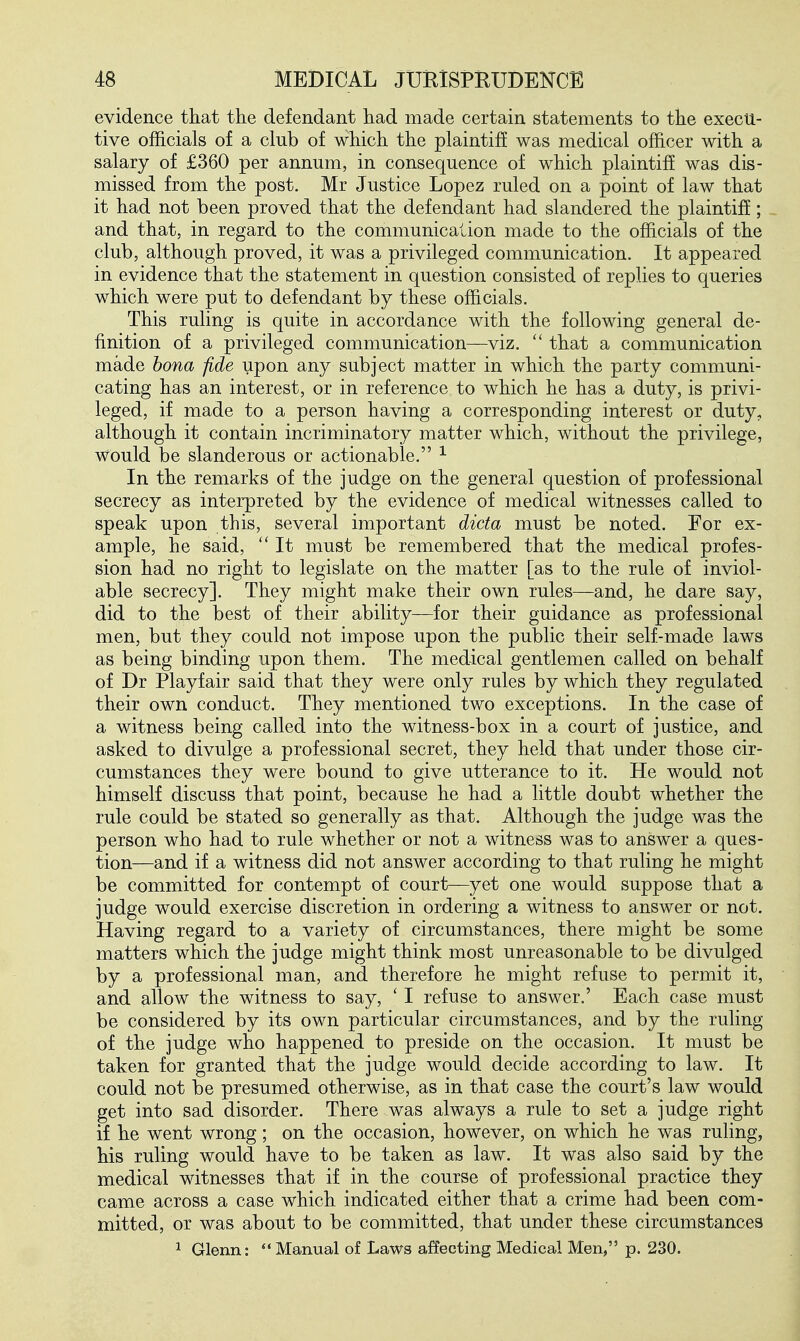 48 MEDICAL JURISPRUDENCE

evidence that the defendant had made certain statements to the executive officials of a club of which the plaintiff was medical officer with a salary of £360 per annum, in consequence of which plaintiff was dismissed from the post. Mr Justice Lopez ruled on a point of law that it had not been proved that the defendant had slandered the plaintiff; and that, in regard to the communication made to the officials of the club, although proved, it was a privileged communication. It appeared in evidence that the statement in question consisted of replies to queries which were put to defendant by these officials.

This ruling is quite in accordance with the following general definition of a privileged communication—viz. "that a communication made bona fide upon any subject matter in which the party communicating has an interest, or in reference to which he has a duty, is privileged, if made to a person having a corresponding interest or duty, although it contain incriminatory matter which, without the privilege, would be slanderous or actionable." $^1$

In the remarks of the judge on the general question of professional secrecy as interpreted by the evidence of medical witnesses called to speak upon this, several important dicta must be noted. For example, he said, "It must be remembered that the medical profession had no right to legislate on the matter [as to the rule of inviolable secrecy]. They might make their own rules—and, he dare say, did to the best of their ability—for their guidance as professional men, but they could not impose upon the public their self-made laws as being binding upon them. The medical gentlemen called on behalf of Dr Playfair said that they were only rules by which they regulated their own conduct. They mentioned two exceptions. In the case of a witness being called into the witness-box in a court of justice, and asked to divulge a professional secret, they held that under those circumstances they were bound to give utterance to it. He would not himself discuss that point, because he had a little doubt whether the rule could be stated so generally as that. Although the judge was the person who had to rule whether or not a witness was to answer a question—and if a witness did not answer according to that ruling he might be committed for contempt of court—yet one would suppose that a judge would exercise discretion in ordering a witness to answer or not. Having regard to a variety of circumstances, there might be some matters which the judge might think most unreasonable to be divulged by a professional man, and therefore he might refuse to permit it, and allow the witness to say, 'I refuse to answer.' Each case must be considered by its own particular circumstances, and by the ruling of the judge who happened to preside on the occasion. It must be taken for granted that the judge would decide according to law. It could not be presumed otherwise, as in that case the court's law would get into sad disorder. There was always a rule to set a judge right if he went wrong; on the occasion, however, on which he was ruling, his ruling would have to be taken as law. It was also said by the medical witnesses that if in the course of professional practice they came across a case which indicated either that a crime had been committed, or was about to be committed, that under these circumstances

$^1$ Glenn: "Manual of Laws affecting Medical Men," p. 230.